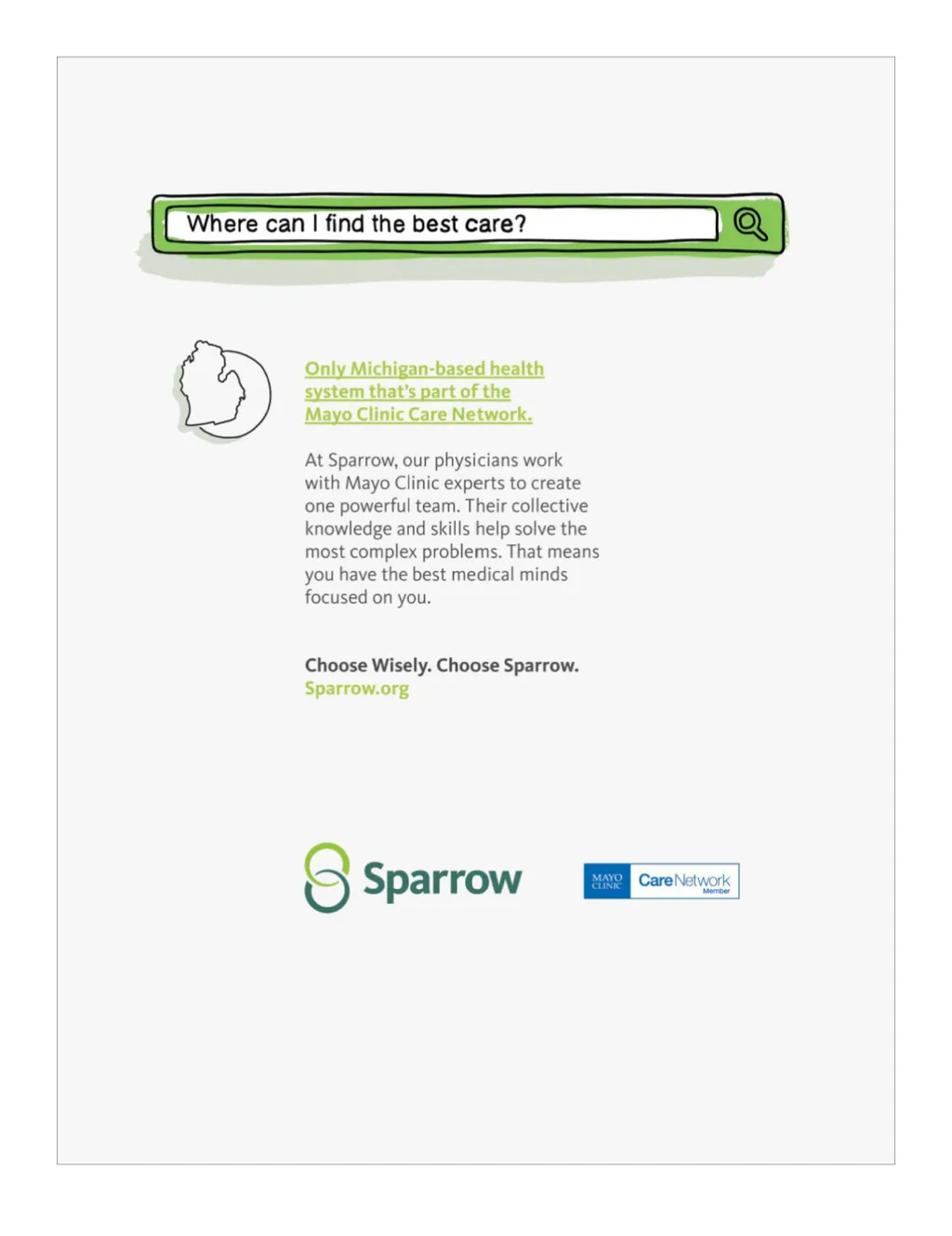 Where can I find the best care?

Only Michigan-based health system that's part of the Mayo Clinic Care Network.

At Sparrow, our physicians work with Mayo Clinic experts to create one powerful team. Their collective knowledge and skills help solve the most complex problems. That means you have the best medical minds focused on you.

Choose Wisely. Choose Sparrow.
Sparrow.org

Sparrow

MAYO CLINIC CareNetwork Member